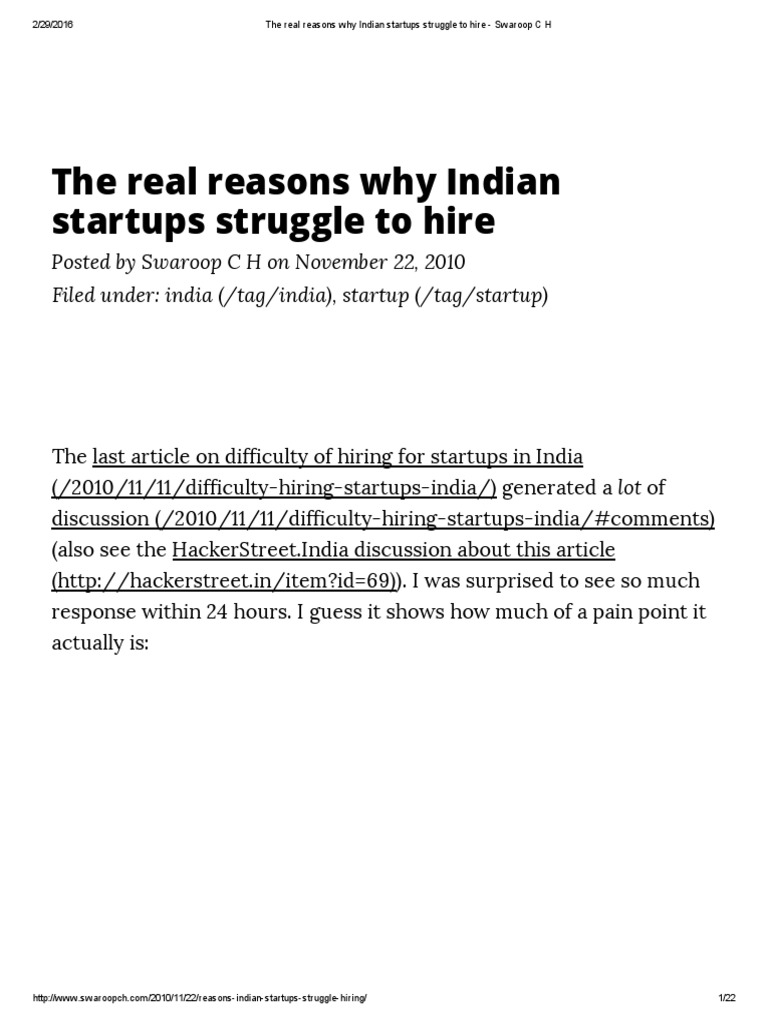 2/29/2016 The real reasons why Indian startups struggle to hire - Swaroop C H

The real reasons why Indian startups struggle to hire

Posted by Swaroop C H on November 22, 2010
Filed under: india (/tag/india), startup (/tag/startup)

The last article on difficulty of hiring for startups in India (/2010/11/11/difficulty-hiring-startups-india/) generated a lot of discussion (/2010/11/11/difficulty-hiring-startups-india/#comments) (also see the HackerStreet.India discussion about this article (http://hackerstreet.in/item?id=69)). I was surprised to see so much response within 24 hours. I guess it shows how much of a pain point it actually is:

http://www.swaroopch.com/2010/11/22/reasons-indian-startups-struggle-hiring/ 1/22